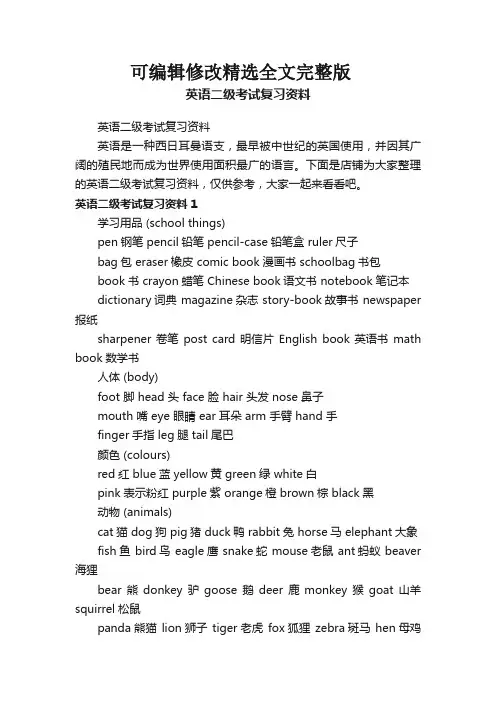 可编辑修改精选全文完整版
英语二级考试复习资料

英语二级考试复习资料

英语是一种西日耳曼语支，最早被中世纪的英国使用，并因其广阔的殖民地而成为世界使用面积最广的语言。下面是店铺为大家整理的英语二级考试复习资料，仅供参考，大家一起来看看吧。

英语二级考试复习资料 1

学习用品 (school things)

pen 钢笔 pencil 铅笔 pencil-case 铅笔盒 ruler 尺子

bag 包 eraser 橡皮 comic book 漫画书 schoolbag 书包

book 书 crayon 蜡笔 Chinese book 语文书 notebook 笔记本

dictionary 词典 magazine 杂志 story-book 故事书 newspaper 报纸

sharpener 卷笔 post card 明信片 English book 英语书 math book 数学书

人体 (body)

foot 脚 head 头 face 脸 hair 头发 nose 鼻子

mouth 嘴 eye 眼睛 ear 耳朵 arm 手臂 hand 手

finger 手指 leg 腿 tail 尾巴

颜色 (colours)

red 红 blue 蓝 yellow 黄 green 绿 white 白

pink 表示粉红 purple 紫 orange 橙 brown 棕 black 黑

动物 (animals)

cat 猫 dog 狗 pig 猪 duck 鸭 rabbit 兔 horse 马 elephant 大象

fish 鱼 bird 鸟 eagle 鹰 snake 蛇 mouse 老鼠 ant 蚂蚁 beaver 海狸

bear 熊 donkey 驴 goose 鹅 deer 鹿 monkey 猴 goat 山羊 squirrel 松鼠

panda 熊猫 lion 狮子 tiger 老虎 fox 狐狸 zebra 斑马 hen 母鸡